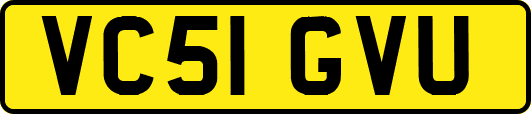 VC51 GVU